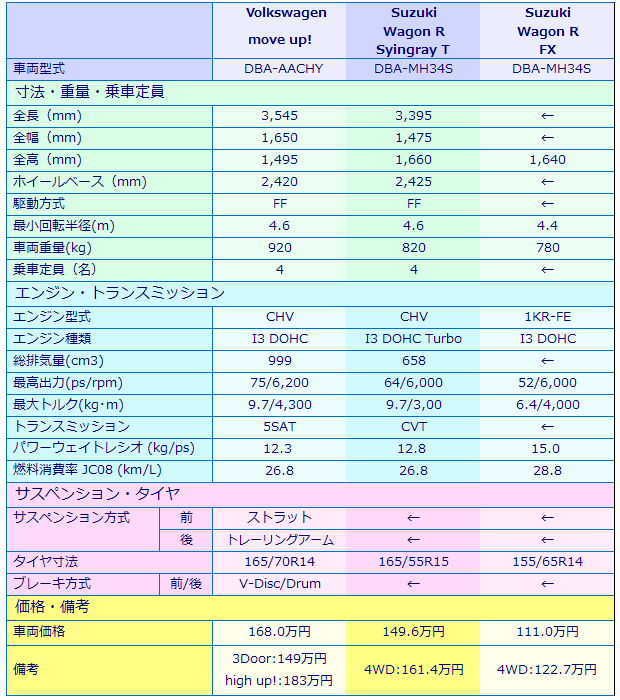 | | | Volkswagen move up! | Suzuki Wagon R Syingray T | Suzuki Wagon R FX |
|---|---|---|---|---|
| 車両型式 | | DBA-AACHY | DBA-MH34S | DBA-MH34S |
| 寸法・重量・乗車定員 | | | | |
| 全長（mm） | | 3,545 | 3,395 | ← |
| 全幅（mm） | | 1,650 | 1,475 | ← |
| 全高（mm） | | 1,495 | 1,660 | 1,640 |
| ホイールベース（mm） | | 2,420 | 2,425 | ← |
| 駆動方式 | | FF | FF | ← |
| 最小回転半径(m) | | 4.6 | 4.6 | 4.4 |
| 車両重量(kg) | | 920 | 820 | 780 |
| 乗車定員（名） | | 4 | 4 | ← |
| エンジン・トランスミッション | | | | |
| エンジン型式 | | CHV | CHV | 1KR-FE |
| エンジン種類 | | I3 DOHC | I3 DOHC Turbo | I3 DOHC |
| 総排気量(cm3) | | 999 | 658 | ← |
| 最高出力(ps/rpm) | | 75/6,200 | 64/6,000 | 52/6,000 |
| 最大トルク(kg･m) | | 9.7/4,300 | 9.7/3,00 | 6.4/4,000 |
| トランスミッション | | 5SAT | CVT | ← |
| パワーウェイトレシオ (kg/ps) | | 12.3 | 12.8 | 15.0 |
| 燃料消費率 JC08 (km/L) | | 26.8 | 26.8 | 28.8 |
| サスペンション・タイヤ | | | | |
| サスペンション方式 | 前 | ストラット | ← | ← |
| | 後 | トレーリングアーム | ← | ← |
| タイヤ寸法 | | 165/70R14 | 165/55R15 | 155/65R14 |
| ブレーキ方式 | 前/後 | V-Disc/Drum | ← | ← |
| 価格・備考 | | | | |
| 車両価格 | | 168.0万円 | 149.6万円 | 111.0万円 |
| 備考 | | 3Door:149万円 high up!:183万円 | 4WD:161.4万円 | 4WD:122.7万円 |